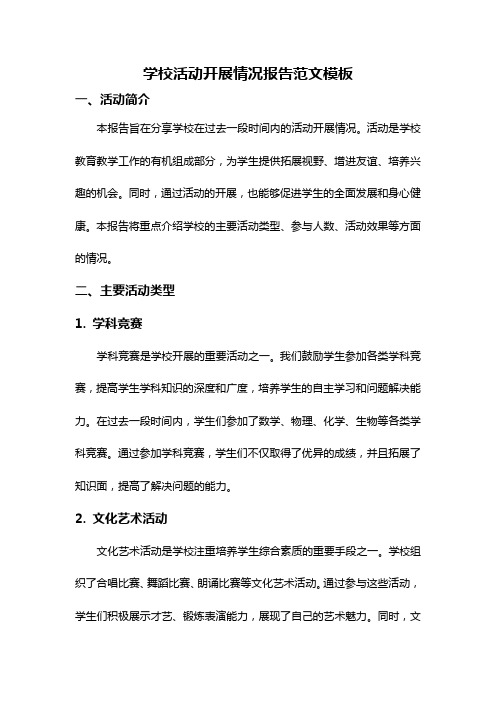 学校活动开展情况报告范文模板

一、活动简介

本报告旨在分享学校在过去一段时间内的活动开展情况。活动是学校教育教学工作的有机组成部分，为学生提供拓展视野、增进友谊、培养兴趣的机会。同时，通过活动的开展，也能够促进学生的全面发展和身心健康。本报告将重点介绍学校的主要活动类型、参与人数、活动效果等方面的情况。

二、主要活动类型

1. 学科竞赛

学科竞赛是学校开展的重要活动之一。我们鼓励学生参加各类学科竞赛，提高学生学科知识的深度和广度，培养学生的自主学习和问题解决能力。在过去一段时间内，学生们参加了数学、物理、化学、生物等各类学科竞赛。通过参加学科竞赛，学生们不仅取得了优异的成绩，并且拓展了知识面，提高了解决问题的能力。

2. 文化艺术活动

文化艺术活动是学校注重培养学生综合素质的重要手段之一。学校组织了合唱比赛、舞蹈比赛、朗诵比赛等文化艺术活动。通过参与这些活动，学生们积极展示才艺、锻炼表演能力，展现了自己的艺术魅力。同时，文